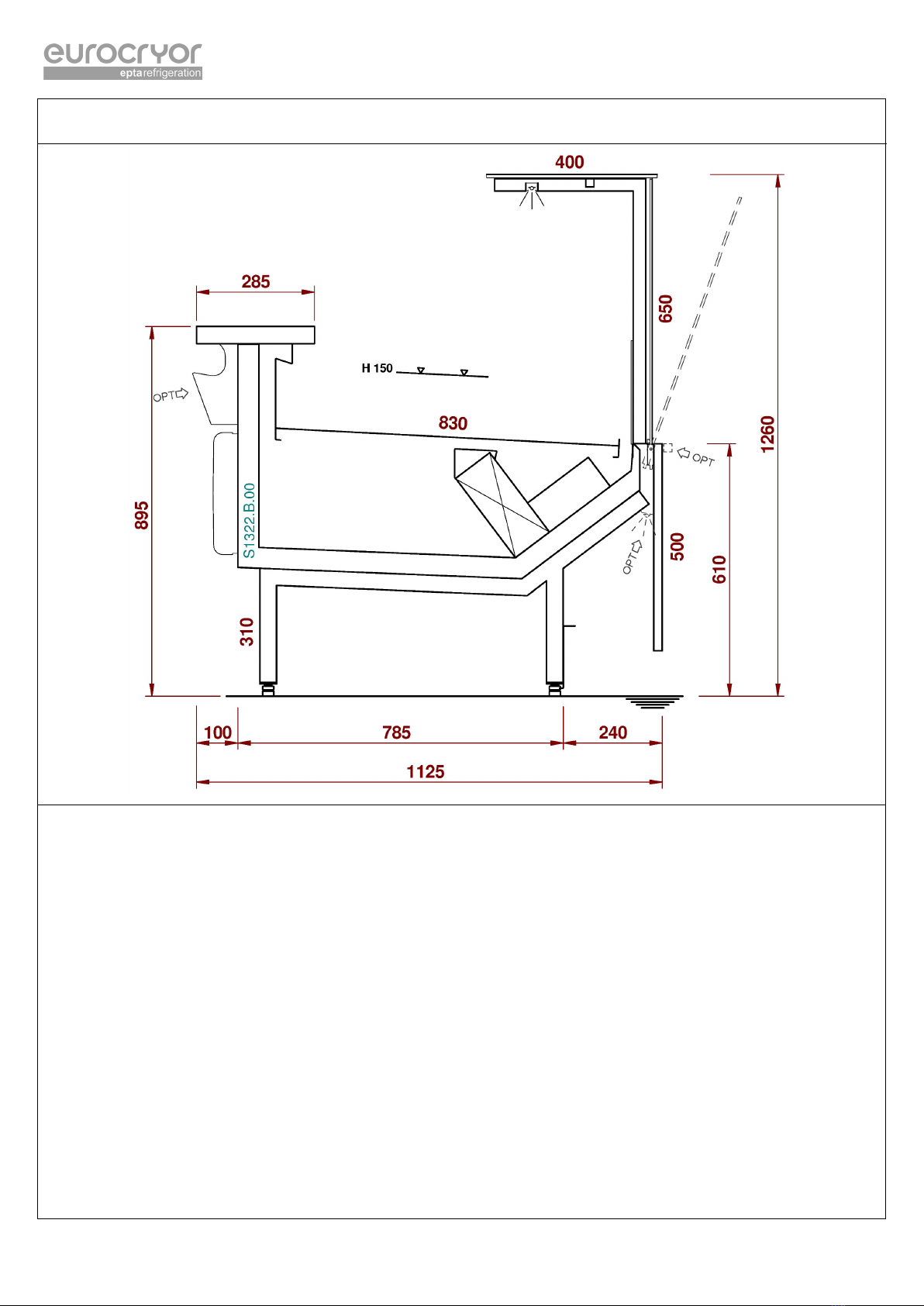 eurocryor
eptarefrigeration

400
285
650
H 150
OPT
830
OPT
1260
895
S1322.B.00
OPT
500
610
310
100
785
240
1125